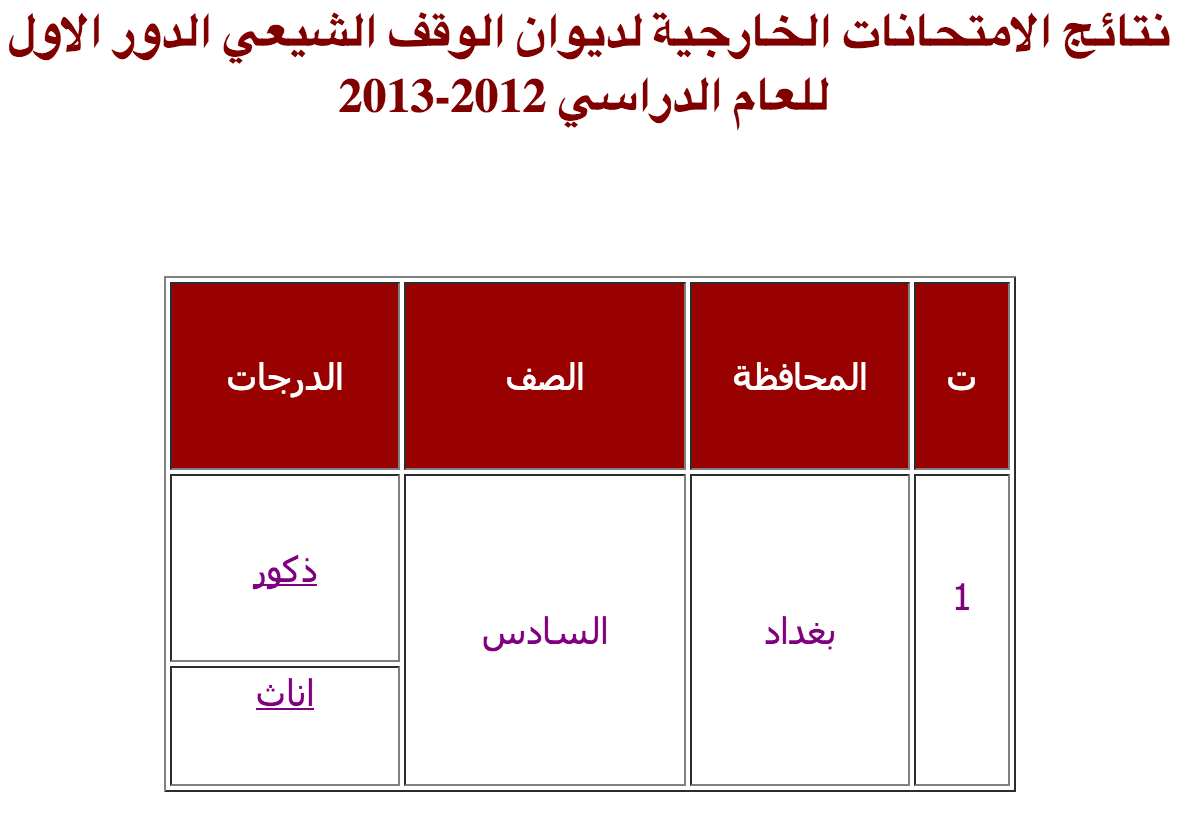 نتائج الامتحانات الخارجية لديوان الوقف الشيعي الدور الاول للعام الدراسي 2012-2013

| ت | المحافظة | الصف | الدرجات |
|---|---|---|---|
| 1 | بغداد | السادس | ذكور |
| | | | اناث |